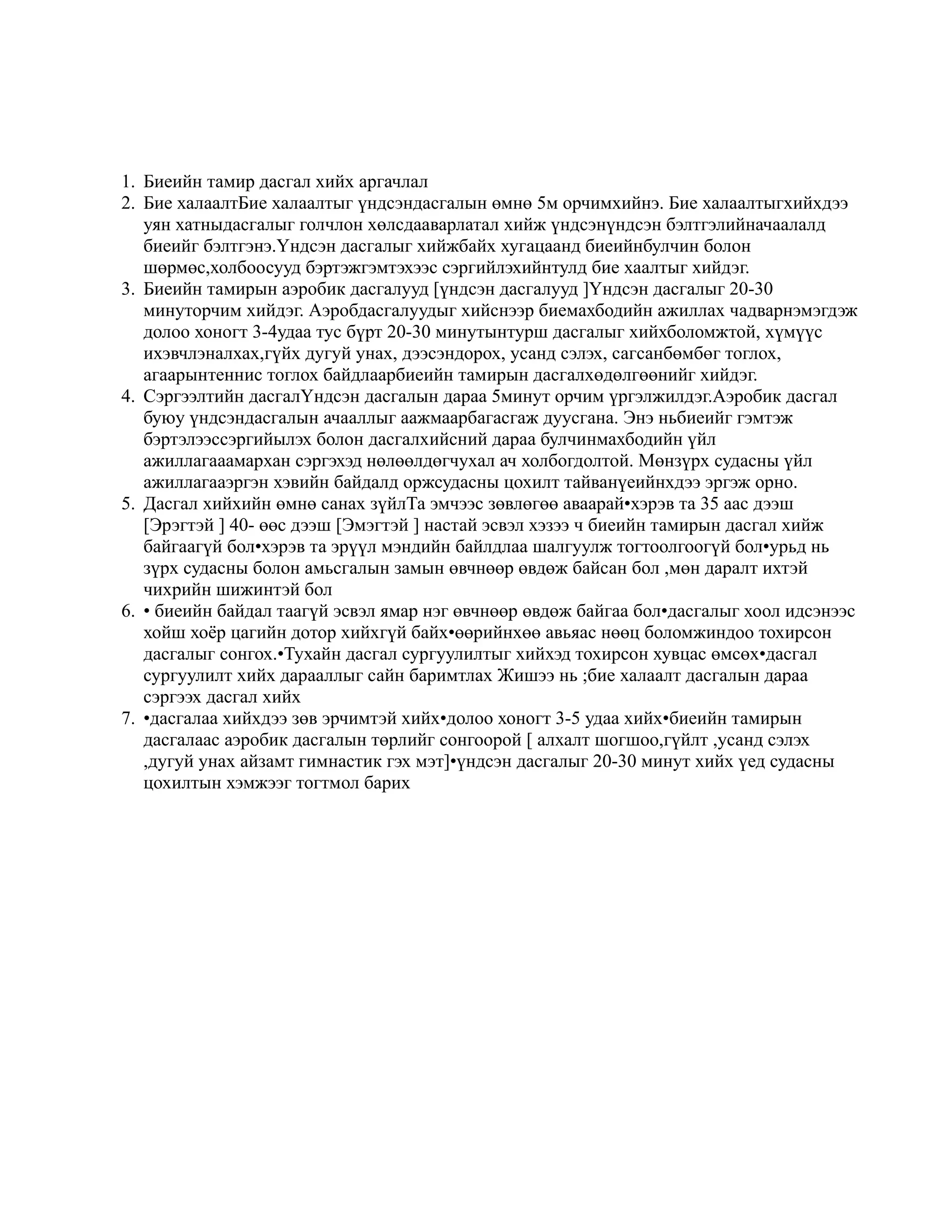 1. Биеийн тамир дасгал хийх аргачлал
2. Бие халаалтБие халаалтыг үндсэндасгалын өмнө 5м орчимхийнэ. Бие халаалтыгхийхдээ уян хатныдасгалыг голчлон хөлсдааварлатал хийж үндсэнүндсэн бэлтгэлийначаалалд биеийг бэлтгэнэ.Үндсэн дасгалыг хийжбайх хугацаанд биеийнбулчин болон шөрмөс,холбоосууд бэртэжгэмтэхээс сэргийлэхийнтулд бие хаалтыг хийдэг.
3. Биеийн тамирын аэробик дасгалууд [үндсэн дасгалууд ]Үндсэн дасгалыг 20-30 минуторчим хийдэг. Аэробдасгалуудыг хийснээр биемахбодийн ажиллах чадварнэмэгдэж долоо хоногт 3-4удаа тус бүрт 20-30 минутынтурш дасгалыг хийхболомжтой, хүмүүс ихэвчлэналхах,гүйх дугуй унах, дээсэндорох, усанд сэлэх, сагсанбөмбөг тоглох, агаарынтеннис тоглох байдлаарбиеийн тамирын дасгалхөдөлгөөнийг хийдэг.
4. Сэргээлтийн дасгалҮндсэн дасгалын дараа 5минут орчим үргэлжилдэг.Аэробик дасгал буюу үндсэндасгалын ачааллыг аажмаарбагасгаж дуусгана. Энэ ньбиеийг гэмтэж бэртэлээссэргийылэх болон дасгалхийсний дараа булчинмахбодийн үйл ажиллагааамархан сэргэхэд нөлөөлдөгчухал ач холбогдолтой. Мөнзүрх судасны үйл ажиллагааэргэн хэвийн байдалд оржсудасны цохилт тайванүеийнхдээ эргэж орно.
5. Дасгал хийхийн өмнө санах зүйлТа эмчээс зөвлөгөө аваарай•хэрэв та 35 аас дээш [Эрэгтэй ] 40- өөс дээш [Эмэгтэй ] настай эсвэл хэзээ ч биеийн тамирын дасгал хийж байгаагүй бол•хэрэв та эрүүл мэндийн байлдлаа шалгуулж тогтоолгоогүй бол•урьд нь зүрх судасны болон амьсгалын замын өвчнөөр өвдөж байсан бол ,мөн даралт ихтэй чихрийн шижинтэй бол
6. • биеийн байдал таагүй эсвэл ямар нэг өвчнөөр өвдөж байгаа бол•дасгалыг хоол идсэнээс хойш хоёр цагийн дотор хийхгүй байх•өөрийнхөө авьяас нөөц боломжиндоо тохирсон дасгалыг сонгох.•Тухайн дасгал сургуулилтыг хийхэд тохирсон хувцас өмсөх•дасгал сургуулилт хийх дарааллыг сайн баримтлах Жишээ нь ;бие халаалт дасгалын дараа сэргээх дасгал хийх
7. •дасгалаа хийхдээ зөв эрчимтэй хийх•долоо хоногт 3-5 удаа хийх•биеийн тамирын дасгалаас аэробик дасгалын төрлийг сонгоорой [ алхалт шогшоо,гүйлт ,усанд сэлэх ,дугуй унах айзамт гимнастик гэх мэт]•үндсэн дасгалыг 20-30 минут хийх үед судасны цохилтын хэмжээг тогтмол барих